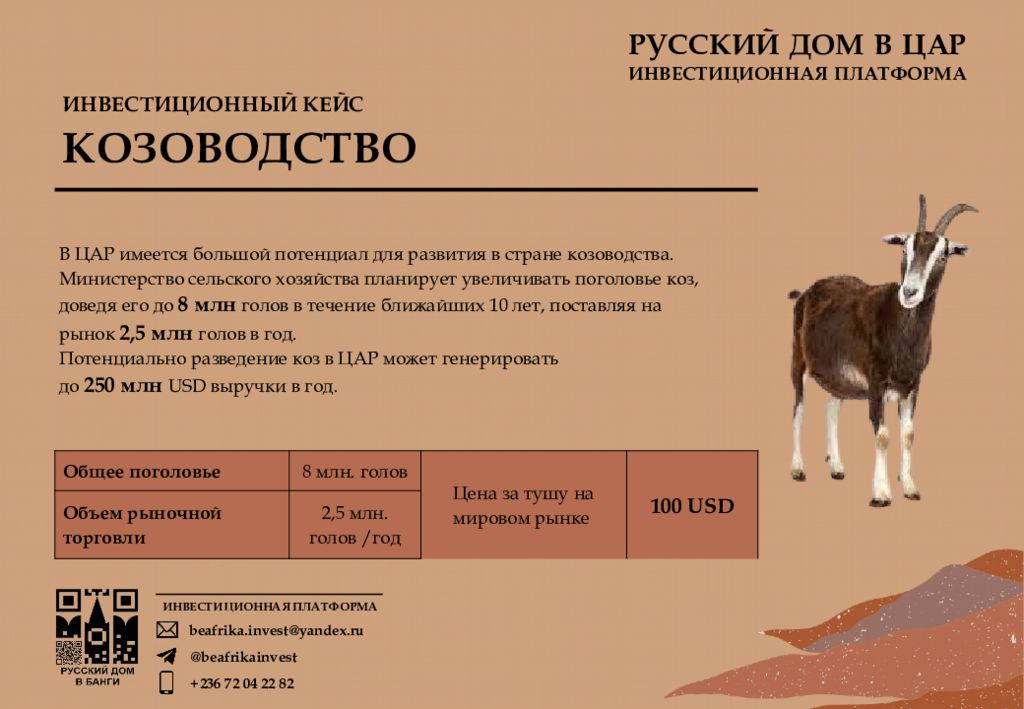 РУССКИЙ ДОМ В ЦАР
ИНВЕСТИЦИОННАЯ ПЛАТФОРМА

ИНВЕСТИЦИОННЫЙ КЕЙС
КОЗОВОДСТВО

В ЦАР имеется большой потенциал для развития в стране козоводства. Министерство сельского хозяйства планирует увеличивать поголовье коз, доведя его до 8 млн голов в течение ближайших 10 лет, поставляя на рынок 2,5 млн голов в год.
Потенциально разведение коз в ЦАР может генерировать до 250 млн USD выручки в год.

| Общее поголовье | 8 млн. голов | Цена за тушу на мировом рынке | 100 USD |
|---|---|---|---|
| Объем рыночной торговли | 2,5 млн. голов /год | | |

РУССКИЙ ДОМ В БАНГИ

ИНВЕСТИЦИОННАЯ ПЛАТФОРМА
beafrika.invest@yandex.ru
@beafrikainvest
+236 72 04 22 82